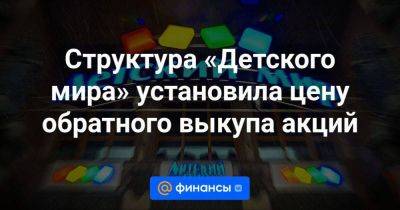 Структура «Детского мира» установила цену обратного выкупа акций

@ финансы